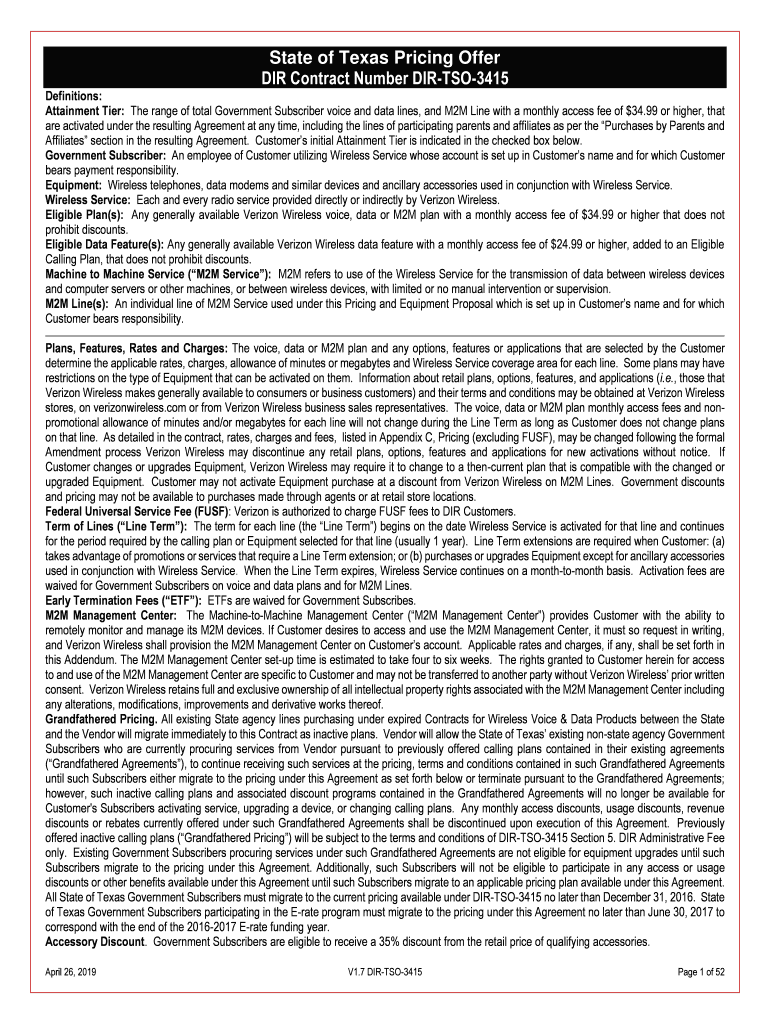 State of Texas Pricing Offer
DIR Contract Number DIR-TSO-3415

Definitions:
Attainment Tier: The range of total Government Subscriber voice and data lines, and M2M Line with a monthly access fee of $34.99 or higher, that are activated under the resulting Agreement at any time, including the lines of participating parents and affiliates as per the "Purchases by Parents and Affiliates" section in the resulting Agreement. Customer's initial Attainment Tier is indicated in the checked box below.
Government Subscriber: An employee of Customer utilizing Wireless Service whose account is set up in Customer's name and for which Customer bears payment responsibility.
Equipment: Wireless telephones, data modems and similar devices and ancillary accessories used in conjunction with Wireless Service.
Wireless Service: Each and every radio service provided directly or indirectly by Verizon Wireless.
Eligible Plan(s): Any generally available Verizon Wireless voice, data or M2M plan with a monthly access fee of $34.99 or higher that does not prohibit discounts.
Eligible Data Feature(s): Any generally available Verizon Wireless data feature with a monthly access fee of $24.99 or higher, added to an Eligible Calling Plan, that does not prohibit discounts.
Machine to Machine Service ("M2M Service"): M2M refers to use of the Wireless Service for the transmission of data between wireless devices and computer servers or other machines, or between wireless devices, with limited or no manual intervention or supervision.
M2M Line(s): An individual line of M2M Service used under this Pricing and Equipment Proposal which is set up in Customer's name and for which Customer bears responsibility.

Plans, Features, Rates and Charges: The voice, data or M2M plan and any options, features or applications that are selected by the Customer determine the applicable rates, charges, allowance of minutes or megabytes and Wireless Service coverage area for each line. Some plans may have restrictions on the type of Equipment that can be activated on them. Information about retail plans, options, features, and applications (i.e., those that Verizon Wireless makes generally available to consumers or business customers) and their terms and conditions may be obtained at Verizon Wireless stores, on verizonwireless.com or from Verizon Wireless business sales representatives. The voice, data or M2M plan monthly access fees and non-promotional allowance of minutes and/or megabytes for each line will not change during the Line Term as long as Customer does not change plans on that line. As detailed in the contract, rates, charges and fees, listed in Appendix C, Pricing (excluding FUSF), may be changed following the formal Amendment process Verizon Wireless may discontinue any retail plans, options, features and applications for new activations without notice. If Customer changes or upgrades Equipment, Verizon Wireless may require it to change to a then-current plan that is compatible with the changed or upgraded Equipment. Customer may not activate Equipment purchase at a discount from Verizon Wireless on M2M Lines. Government discounts and pricing may not be available to purchases made through agents or at retail store locations.
Federal Universal Service Fee (FUSF): Verizon is authorized to charge FUSF fees to DIR Customers.
Term of Lines ("Line Term"): The term for each line (the "Line Term") begins on the date Wireless Service is activated for that line and continues for the period required by the calling plan or Equipment selected for that line (usually 1 year). Line Term extensions are required when Customer: (a) takes advantage of promotions or services that require a Line Term extension; or (b) purchases or upgrades Equipment except for ancillary accessories used in conjunction with Wireless Service. When the Line Term expires, Wireless Service continues on a month-to-month basis. Activation fees are waived for Government Subscribers on voice and data plans and for M2M Lines.
Early Termination Fees ("ETF"): ETFs are waived for Government Subscribes.
M2M Management Center: The Machine-to-Machine Management Center ("M2M Management Center") provides Customer with the ability to remotely monitor and manage its M2M devices. If Customer desires to access and use the M2M Management Center, it must so request in writing, and Verizon Wireless shall provision the M2M Management Center on Customer's account. Applicable rates and charges, if any, shall be set forth in this Addendum. The M2M Management Center set-up time is estimated to take four to six weeks. The rights granted to Customer herein for access to and use of the M2M Management Center are specific to Customer and may not be transferred to another party without Verizon Wireless' prior written consent. Verizon Wireless retains full and exclusive ownership of all intellectual property rights associated with the M2M Management Center including any alterations, modifications, improvements and derivative works thereof.
Grandfathered Pricing. All existing State agency lines purchasing under expired Contracts for Wireless Voice & Data Products between the State and the Vendor will migrate immediately to this Contract as inactive plans. Vendor will allow the State of Texas' existing non-state agency Government Subscribers who are currently procuring services from Vendor pursuant to previously offered calling plans contained in their existing agreements ("Grandfathered Agreements"), to continue receiving such services at the pricing, terms and conditions contained in such Grandfathered Agreements until such Subscribers either migrate to the pricing under this Agreement as set forth below or terminate pursuant to the Grandfathered Agreements; however, such inactive calling plans and associated discount programs contained in the Grandfathered Agreements will no longer be available for Customer's Subscribers activating service, upgrading a device, or changing calling plans. Any monthly access discounts, usage discounts, revenue discounts or rebates currently offered under such Grandfathered Agreements shall be discontinued upon execution of this Agreement. Previously offered inactive calling plans ("Grandfathered Pricing") will be subject to the terms and conditions of DIR-TSO-3415 Section 5. DIR Administrative Fee only. Existing Government Subscribers procuring services under such Grandfathered Agreements are not eligible for equipment upgrades until such Subscribers migrate to the pricing under this Agreement. Additionally, such Subscribers will not be eligible to participate in any access or usage discounts or other benefits available under this Agreement until such Subscribers migrate to an applicable pricing plan available under this Agreement. All State of Texas Government Subscribers must migrate to the current pricing available under DIR-TSO-3415 no later than December 31, 2016. State of Texas Government Subscribers participating in the E-rate program must migrate to the pricing under this Agreement no later than June 30, 2017 to correspond with the end of the 2016-2017 E-rate funding year.
Accessory Discount. Government Subscribers are eligible to receive a 35% discount from the retail price of qualifying accessories.

April 26, 2019 V1.7 DIR-TSO-3415 Page 1 of 52